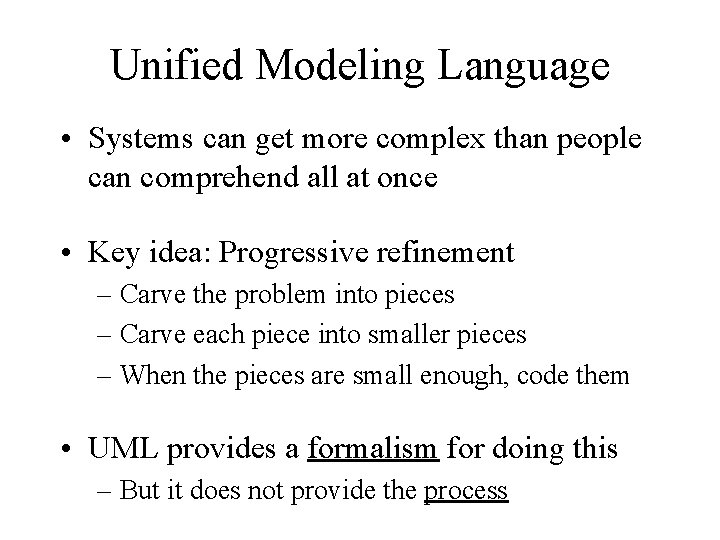 Unified Modeling Language

• Systems can get more complex than people can comprehend all at once

• Key idea: Progressive refinement
– Carve the problem into pieces
– Carve each piece into smaller pieces
– When the pieces are small enough, code them

• UML provides a formalism for doing this
– But it does not provide the process